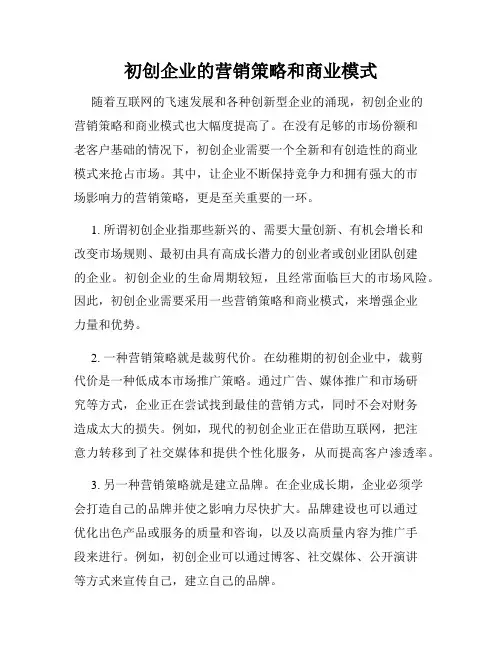 初创企业的营销策略和商业模式

随着互联网的飞速发展和各种创新型企业的涌现，初创企业的营销策略和商业模式也大幅度提高了。在没有足够的市场份额和老客户基础的情况下，初创企业需要一个全新和有创造性的商业模式来抢占市场。其中，让企业不断保持竞争力和拥有强大的市场影响力的营销策略，更是至关重要的一环。

1. 所谓初创企业指那些新兴的、需要大量创新、有机会增长和改变市场规则、最初由具有高成长潜力的创业者或创业团队创建的企业。初创企业的生命周期较短，且经常面临巨大的市场风险。因此，初创企业需要采用一些营销策略和商业模式，来增强企业力量和优势。

2. 一种营销策略就是裁剪代价。在幼稚期的初创企业中，裁剪代价是一种低成本市场推广策略。通过广告、媒体推广和市场研究等方式，企业正在尝试找到最佳的营销方式，同时不会对财务造成太大的损失。例如，现代的初创企业正在借助互联网，把注意力转移到了社交媒体和提供个性化服务，从而提高客户渗透率。

3. 另一种营销策略就是建立品牌。在企业成长期，企业必须学会打造自己的品牌并使之影响力尽快扩大。品牌建设也可以通过优化出色产品或服务的质量和咨询，以及以高质量内容为推广手段来进行。例如，初创企业可以通过博客、社交媒体、公开演讲等方式来宣传自己，建立自己的品牌。